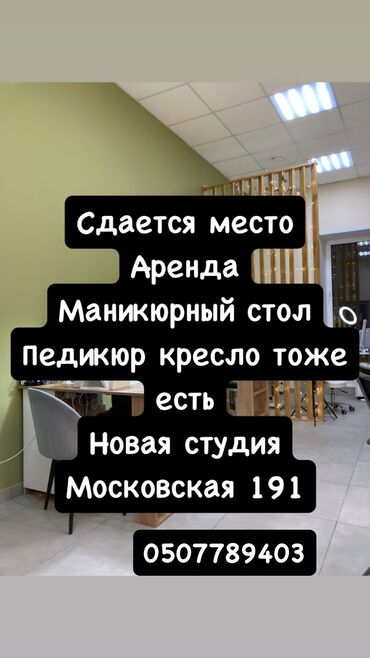 Сдается место
Аренда
Маникюрный стол
Педикюр кресло тоже есть
Новая студия
Московская 191

0507789403